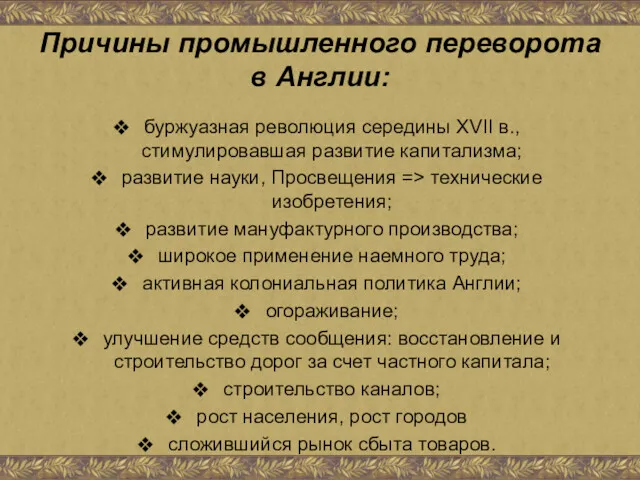 Причины промышленного переворота в Англии:

❖ буржуазная революция середины XVII в., стимулировавшая развитие капитализма;

❖ развитие науки, Просвещения => технические изобретения;

❖ развитие мануфактурного производства;

❖ широкое применение наемного труда;

❖ активная колониальная политика Англии;

❖ огораживание;

❖ улучшение средств сообщения: восстановление и строительство дорог за счет частного капитала;

❖ строительство каналов;

❖ рост населения, рост городов

❖ сложившийся рынок сбыта товаров.